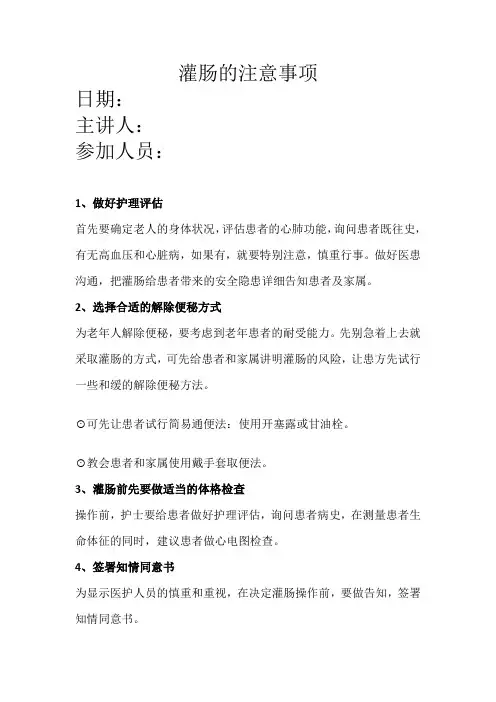 灌肠的注意事项

日期：

主讲人：

参加人员：

1、做好护理评估

首先要确定老人的身体状况，评估患者的心肺功能，询问患者既往史，有无高血压和心脏病，如果有，就要特别注意，慎重行事。做好医患沟通，把灌肠给患者带来的安全隐患详细告知患者及家属。

2、选择合适的解除便秘方式

为老年人解除便秘，要考虑到老年患者的耐受能力。先别急着上去就采取灌肠的方式，可先给患者和家属讲明灌肠的风险，让患方先试行一些和缓的解除便秘方法。

⊙可先让患者试行简易通便法：使用开塞露或甘油栓。

⊙教会患者和家属使用戴手套取便法。

3、灌肠前先要做适当的体格检查

操作前，护士要给患者做好护理评估，询问患者病史，在测量患者生命体征的同时，建议患者做心电图检查。

4、签署知情同意书

为显示医护人员的慎重和重视，在决定灌肠操作前，要做告知，签署知情同意书。